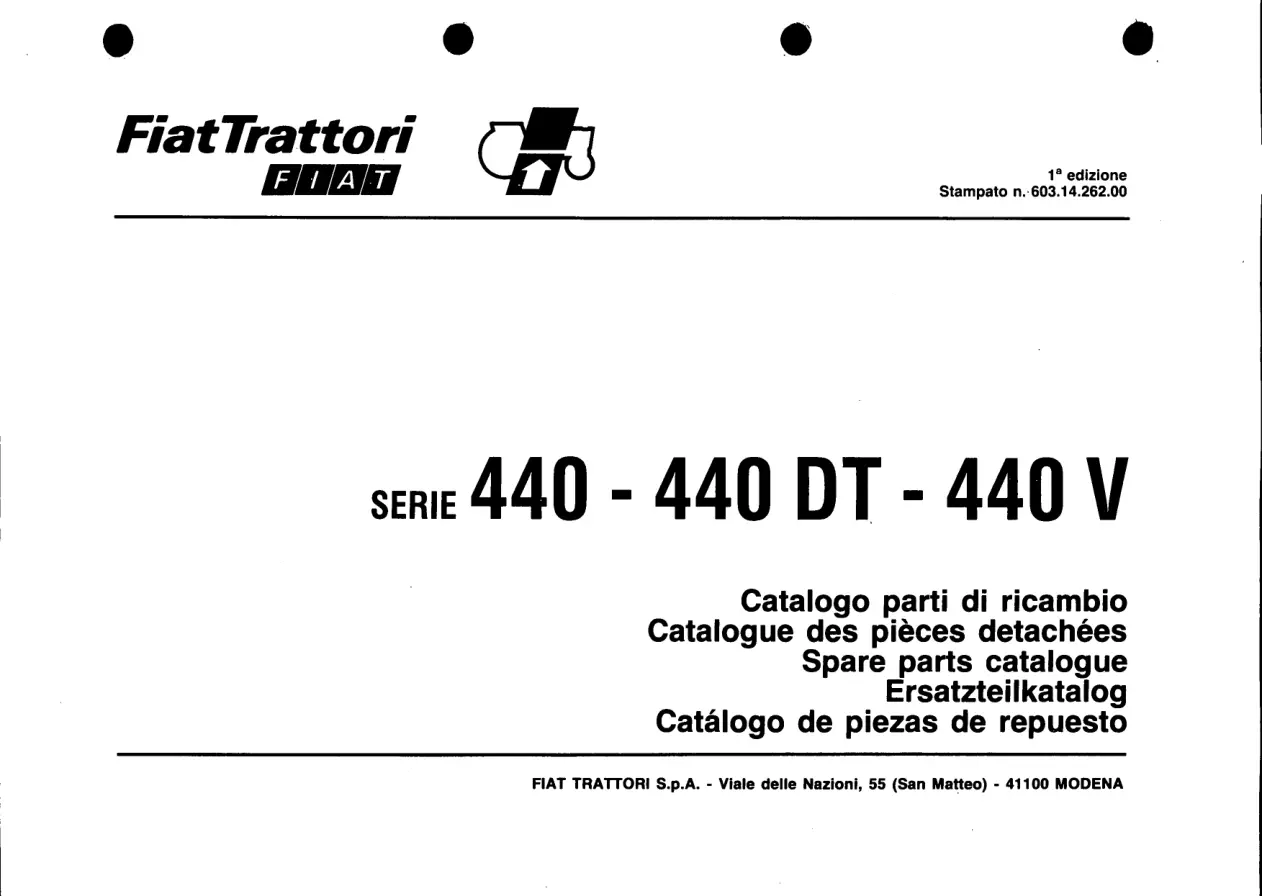 FiatTrattori
FIAT

1ª edizione
Stampato n. 603.14.262.00

SERIE 440 - 440 DT - 440 V

Catalogo parti di ricambio
Catalogue des pièces detachées
Spare parts catalogue
Ersatzteilkatalog
Catálogo de piezas de repuesto

FIAT TRATTORI S.p.A. - Viale delle Nazioni, 55 (San Matteo) - 41100 MODENA